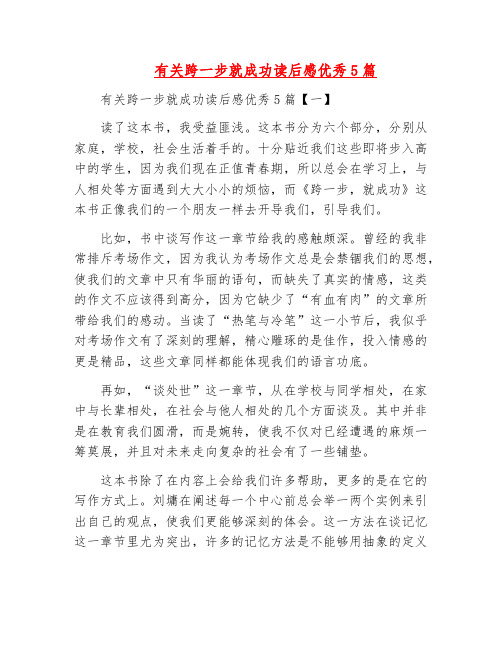 有关跨一步就成功读后感优秀5篇

有关跨一步就成功读后感优秀5篇【一】

读了这本书，我受益匪浅。这本书分为六个部分，分别从家庭，学校，社会生活着手的。十分贴近我们这些即将步入高中的学生，因为我们现在正值青春期，所以总会在学习上，与人相处等方面遇到大大小小的烦恼，而《跨一步，就成功》这本书正像我们的一个朋友一样去开导我们，引导我们。

比如，书中谈写作这一章节给我的感触颇深。曾经的我非常排斥考场作文，因为我认为考场作文总是会禁锢我们的思想，使我们的文章中只有华丽的语句，而缺失了真实的情感，这类的作文不应该得到高分，因为它缺少了“有血有肉”的文章所带给我们的感动。当读了“热笔与冷笔”这一小节后，我似乎对考场作文有了深刻的理解，精心雕琢的是佳作，投入情感的更是精品，这些文章同样都能体现我们的语言功底。

再如，“谈处世”这一章节，从在学校与同学相处，在家中与长辈相处，在社会与他人相处的几个方面谈及。其中并非是在教育我们圆滑，而是婉转，使我不仅对已经遭遇的麻烦一筹莫展，并且对未来走向复杂的社会有了一些铺垫。

这本书除了在内容上会给我们许多帮助，更多的是在它的写作方式上。刘墉在阐述每一个中心前总会举一两个实例来引出自己的观点，使我们更能够深刻的体会。这一方法在谈记忆这一章节里尤为突出，许多的记忆方法是不能够用抽象的定义